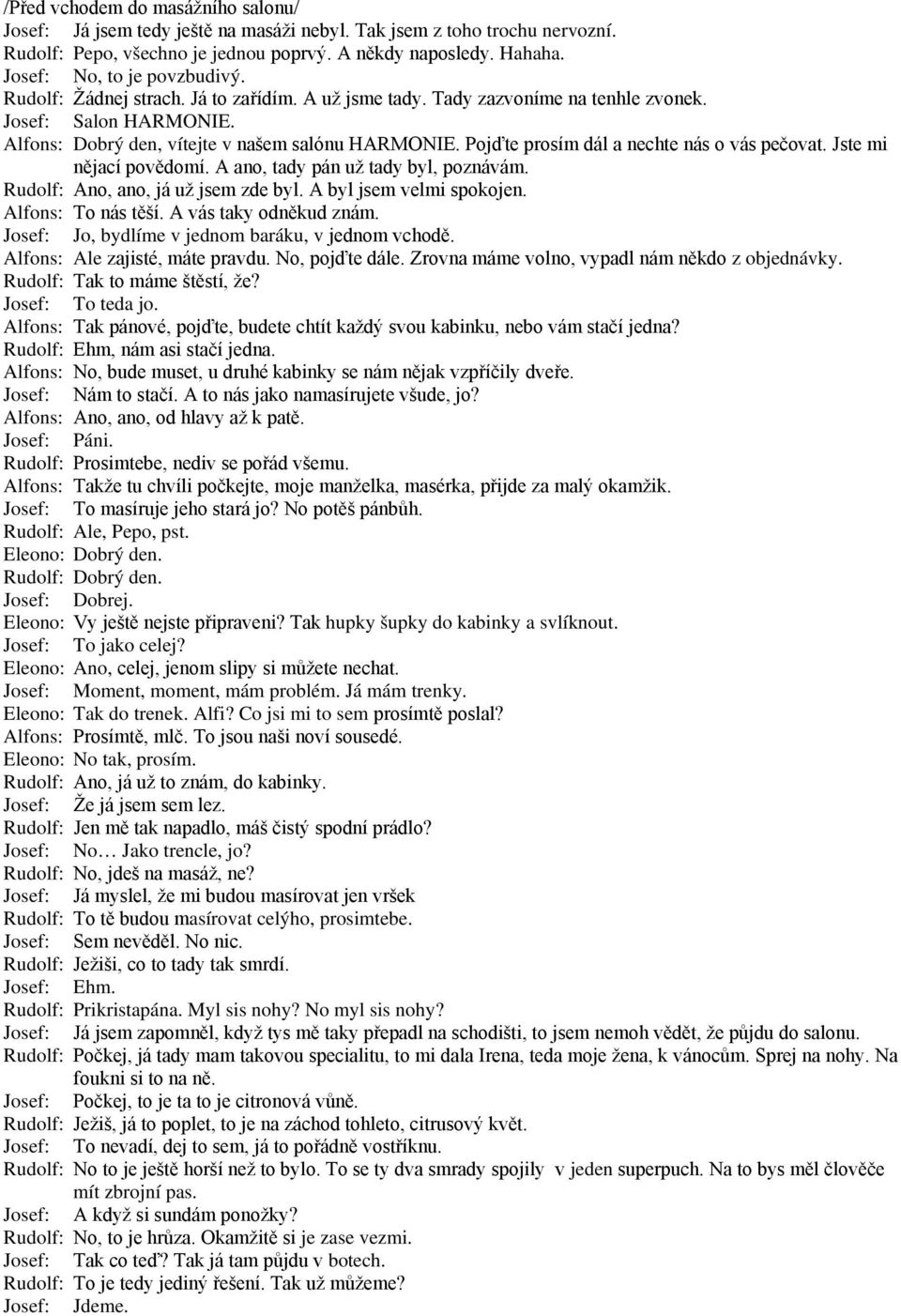 /Před vchodem do masážního salonu/
Josef: Já jsem tedy ještě na masáži nebyl. Tak jsem z toho trochu nervozní.
Rudolf: Pepo, všechno je jednou poprvý. A někdy naposledy. Hahaha.
Josef: No, to je povzbudivý.
Rudolf: Žádnej strach. Já to zařídím. A už jsme tady. Tady zazvoníme na tenhle zvonek.
Josef: Salon HARMONIE.
Alfons: Dobrý den, vítejte v našem salónu HARMONIE. Pojďte prosím dál a nechte nás o vás pečovat. Jste mi nějací povědomí. A ano, tady pán už tady byl, poznávám.
Rudolf: Ano, ano, já už jsem zde byl. A byl jsem velmi spokojen.
Alfons: To nás těší. A vás taky odněkud znám.
Josef: Jo, bydlíme v jednom baráku, v jednom vchodě.
Alfons: Ale zajisté, máte pravdu. No, pojďte dále. Zrovna máme volno, vypadl nám někdo z objednávky.
Rudolf: Tak to máme štěstí, že?
Josef: To teda jo.
Alfons: Tak pánové, pojďte, budete chtít každý svou kabinku, nebo vám stačí jedna?
Rudolf: Ehm, nám asi stačí jedna.
Alfons: No, bude muset, u druhé kabinky se nám nějak vzpříčily dveře.
Josef: Nám to stačí. A to nás jako namasírujete všude, jo?
Alfons: Ano, ano, od hlavy až k patě.
Josef: Páni.
Rudolf: Prosimtebe, nediv se pořád všemu.
Alfons: Takže tu chvíli počkejte, moje manželka, masérka, přijde za malý okamžik.
Josef: To masíruje jeho stará jo? No potěš pánbůh.
Rudolf: Ale, Pepo, pst.
Eleono: Dobrý den.
Rudolf: Dobrý den.
Josef: Dobrej.
Eleono: Vy ještě nejste připraveni? Tak hupky šupky do kabinky a svlíknout.
Josef: To jako celej?
Eleono: Ano, celej, jenom slipy si můžete nechat.
Josef: Moment, moment, mám problém. Já mám trenky.
Eleono: Tak do trenek. Alfi? Co jsi mi to sem prosímtě poslal?
Alfons: Prosímtě, mlč. To jsou naši noví sousedé.
Eleono: No tak, prosím.
Rudolf: Ano, já už to znám, do kabinky.
Josef: Že já jsem sem lez.
Rudolf: Jen mě tak napadlo, máš čistý spodní prádlo?
Josef: No… Jako trencle, jo?
Rudolf: No, jdeš na masáž, ne?
Josef: Já myslel, že mi budou masírovat jen vršek
Rudolf: To tě budou masírovat celýho, prosimtebe.
Josef: Sem nevěděl. No nic.
Rudolf: Ježiši, co to tady tak smrdí.
Josef: Ehm.
Rudolf: Prikristapána. Myl sis nohy? No myl sis nohy?
Josef: Já jsem zapomněl, když tys mě taky přepadl na schodišti, to jsem nemoh vědět, že půjdu do salonu.
Rudolf: Počkej, já tady mam takovou specialitu, to mi dala Irena, teda moje žena, k vánocům. Sprej na nohy. Na foukni si to na ně.
Josef: Počkej, to je ta to je citronová vůně.
Rudolf: Ježiš, já to poplet, to je na záchod tohleto, citrusový květ.
Josef: To nevadí, dej to sem, já to pořádně vostříknu.
Rudolf: No to je ještě horší než to bylo. To se ty dva smrady spojily v jeden superpuch. Na to bys měl člověče mít zbrojní pas.
Josef: A když si sundám ponožky?
Rudolf: No, to je hrůza. Okamžitě si je zase vezmi.
Josef: Tak co teď? Tak já tam půjdu v botech.
Rudolf: To je tedy jediný řešení. Tak už můžeme?
Josef: Jdeme.